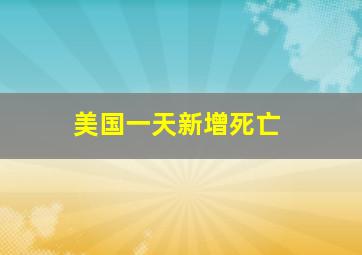 美国一天新增死亡